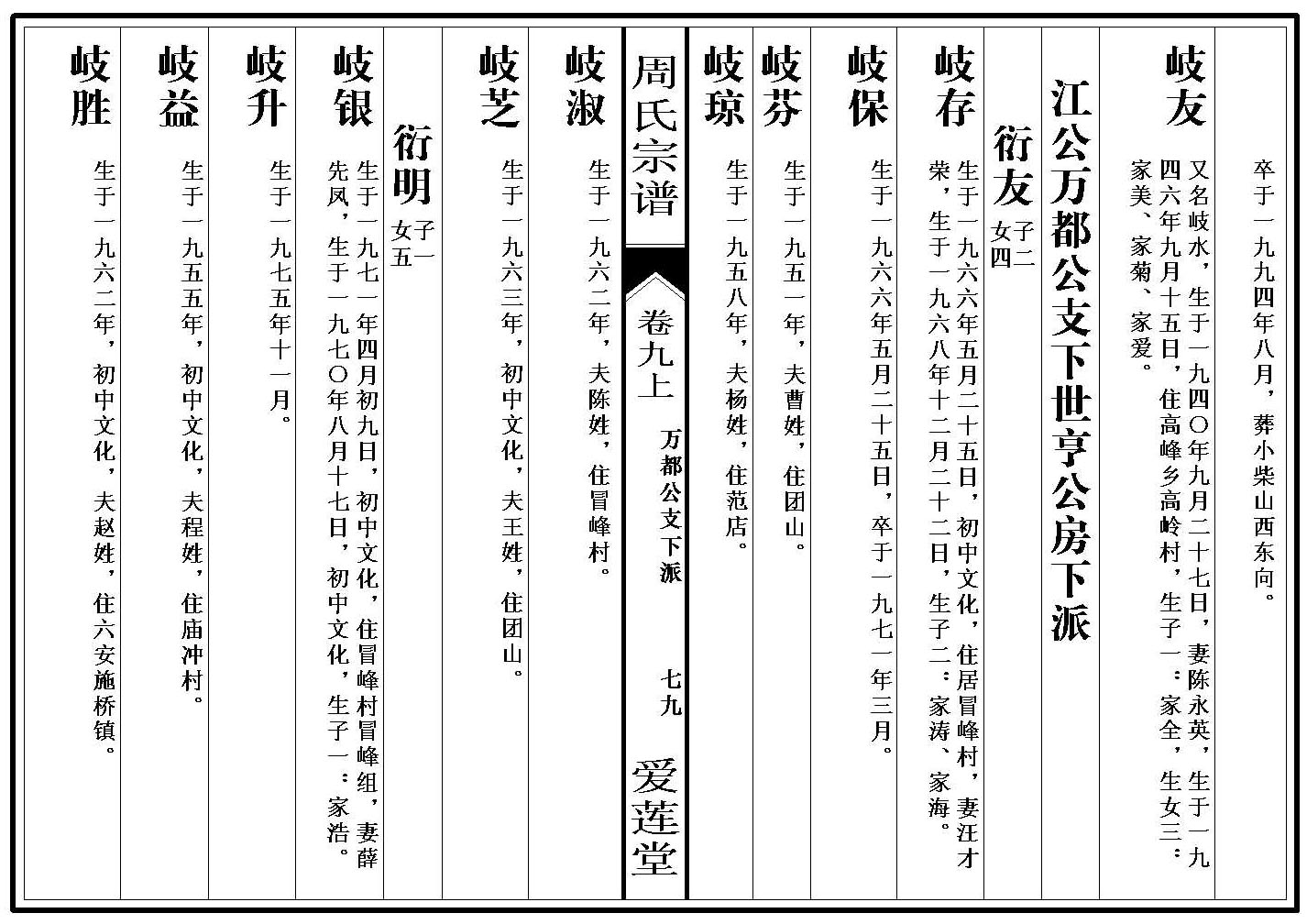 卒于一九九四年八月，葬小柴山西东向。

岐友 又名岐水，生于一九四〇年九月二十七日，妻陈永英，生于一九四六年九月十五日，住高峰乡高岭村，生子一：家全，生女三：家美、家菊、家爱。

江公万都公支下世亨公房下派

衍友 子二 女四

岐存 生于一九六六年五月二十五日，初中文化，住居冒峰村，妻汪才荣，生于一九六八年十二月二十二日，生子二：家涛、家海。

岐保 生于一九六六年五月二十五日，卒于一九七一年三月。

岐芬 生于一九五一年，夫曹姓，住团山。

岐琼 生于一九五八年，夫杨姓，住范店。

周氏宗谱 卷九上 万都公支下派 七九 爱莲堂

岐淑 生于一九六二年，夫陈姓，住冒峰村。

岐芝 生于一九六三年，初中文化，夫王姓，住团山。

衍明 子一 女五

岐银 生于一九七一年四月初九日，初中文化，住冒峰村冒峰组，妻薛先凤，生于一九七〇年八月十七日，初中文化，生子一：家浩。

岐升 生于一九七五年十一月。

岐益 生于一九五五年，初中文化，夫程姓，住庙冲村。

岐胜 生于一九六二年，初中文化，夫赵姓，住六安施桥镇。